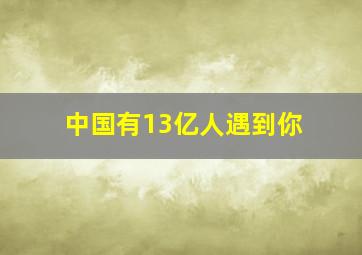 中国有13亿人遇到你